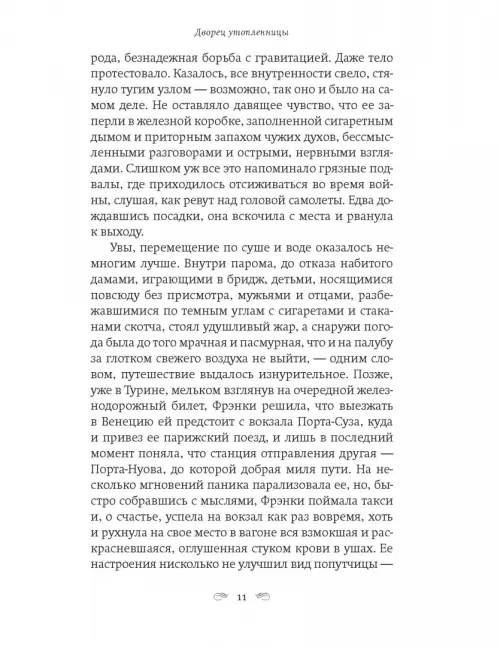 Дворец утопленницы

рода, безнадежная борьба с гравитацией. Даже тело протестовало. Казалось, все внутренности свело, стянуло тугим узлом — возможно, так оно и было на самом деле. Не оставляло давящее чувство, что ее заперли в железной коробке, заполненной сигаретным дымом и приторным запахом чужих духов, бессмысленными разговорами и острыми, нервными взглядами. Слишком уж все это напоминало грязные подвалы, где приходилось отсиживаться во время войны, слушая, как ревут над головой самолеты. Едва дождавшись посадки, она вскочила с места и рванула к выходу.

Увы, перемещение по суше и воде оказалось немногим лучше. Внутри парома, до отказа набитого дамами, играющими в бридж, детьми, носящимися повсюду без присмотра, мужьями и отцами, разбежавшимися по темным углам с сигаретами и стаканами скотча, стоял удушливый жар, а снаружи погода была до того мрачная и пасмурная, что и на палубу за глотком свежего воздуха не выйти, — одним словом, путешествие выдалось изнурительное. Позже, уже в Турине, мельком взглянув на очередной железнодорожный билет, Фрэнки решила, что выезжать в Венецию ей предстоит с вокзала Порта-Суза, куда и привез ее парижский поезд, и лишь в последний момент поняла, что станция отправления другая — Порта-Нуова, до которой добрая миля пути. На несколько мгновений паника парализовала ее, но, быстро собравшись с мыслями, Фрэнки поймала такси и, о счастье, успела на вокзал как раз вовремя, хоть и рухнула на свое место в вагоне вся взмокшая и раскрасневшаяся, оглушенная стуком крови в ушах. Ее настроения нисколько не улучшил вид попутчицы —

11